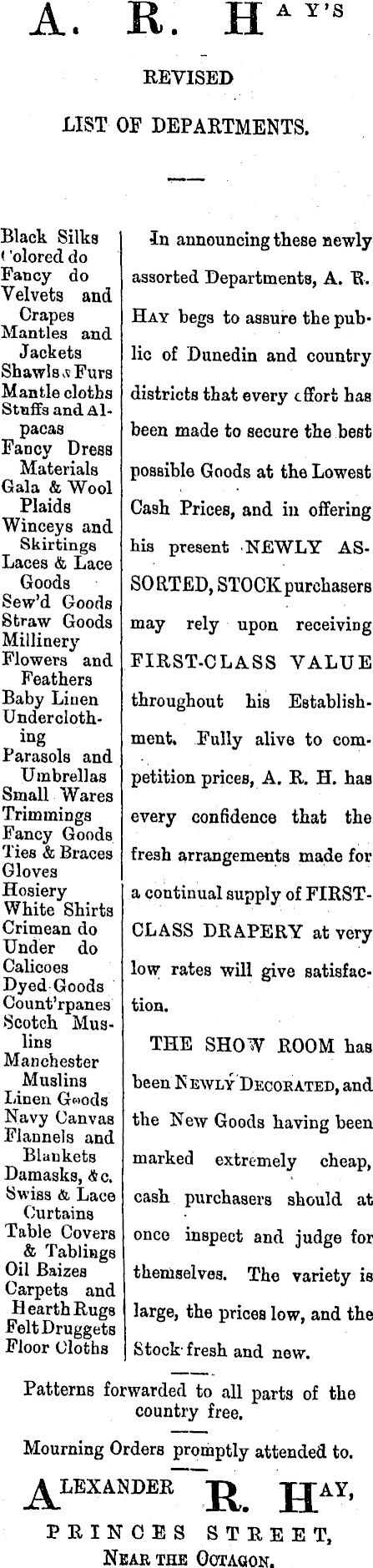 A. R. HAY'S

REVISED

LIST OF DEPARTMENTS.

Black Silks
Colored do
Fancy do
Velvets and Crapes
Mantles and Jackets
Shawls & Furs
Mantle cloths
Stuffs and Alpacas
Fancy Dress Materials
Gala & Wool Plaids
Winceys and Skirtings
Laces & Lace Goods
Sew'd Goods
Straw Goods
Millinery
Flowers and Feathers
Baby Linen
Underclothing
Parasols and Umbrellas
Small Wares
Trimmings
Fancy Goods
Ties & Braces
Gloves
Hosiery
White Shirts
Crimean do
Under do
Calicoes
Dyed Goods
Count'rpanes
Scotch Muslins
Manchester Muslins
Linen Goods
Navy Canvas
Flannels and Blankets
Damasks, &c.
Swiss & Lace Curtains
Table Covers & Tablings
Oil Baizes
Carpets and Hearth Rugs
Felt Druggets
Floor Cloths

In announcing these newly assorted Departments, A. R. HAY begs to assure the public of Dunedin and country districts that every effort has been made to secure the best possible Goods at the Lowest Cash Prices, and in offering his present NEWLY ASSORTED, STOCK purchasers may rely upon receiving FIRST-CLASS VALUE throughout his Establishment. Fully alive to competition prices, A. R. H. has every confidence that the fresh arrangements made for a continual supply of FIRST-CLASS DRAPERY at very low rates will give satisfaction.

THE SHOW ROOM has been NEWLY DECORATED, and the New Goods having been marked extremely cheap, cash purchasers should at once inspect and judge for themselves. The variety is large, the prices low, and the Stock fresh and new.

Patterns forwarded to all parts of the country free.

Mourning Orders promptly attended to.

ALEXANDER R. HAY,
PRINCES STREET,
NEAR THE OCTAGON.